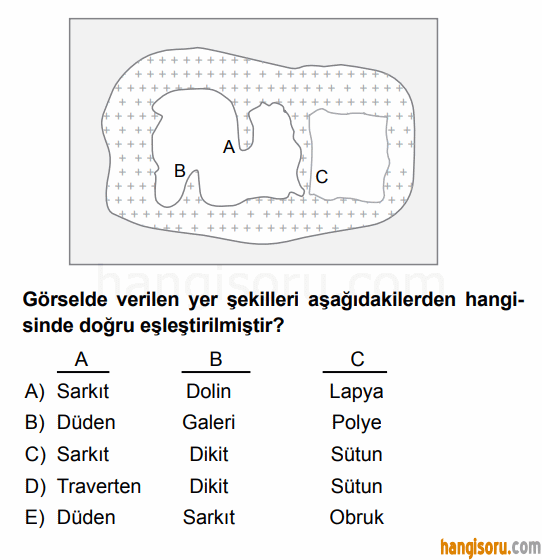 A
B
C

hangisoru.com

Görselde verilen yer şekilleri aşağıdakilerden hangisinde doğru eşleştirilmiştir?

| | A | B | C |
|---|---|---|---|
| A) | Sarkıt | Dolin | Lapya |
| B) | Düden | Galeri | Polye |
| C) | Sarkıt | Dikit | Sütun |
| D) | Traverten | Dikit | Sütun |
| E) | Düden | Sarkıt | Obruk |

hangisoru.com